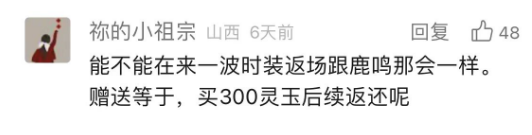 祢的小祖宗 山西 6天前 回复 48

能不能在来一波时装返场跟鹿鸣那会一样。赠送等于，买300灵玉后续返还呢